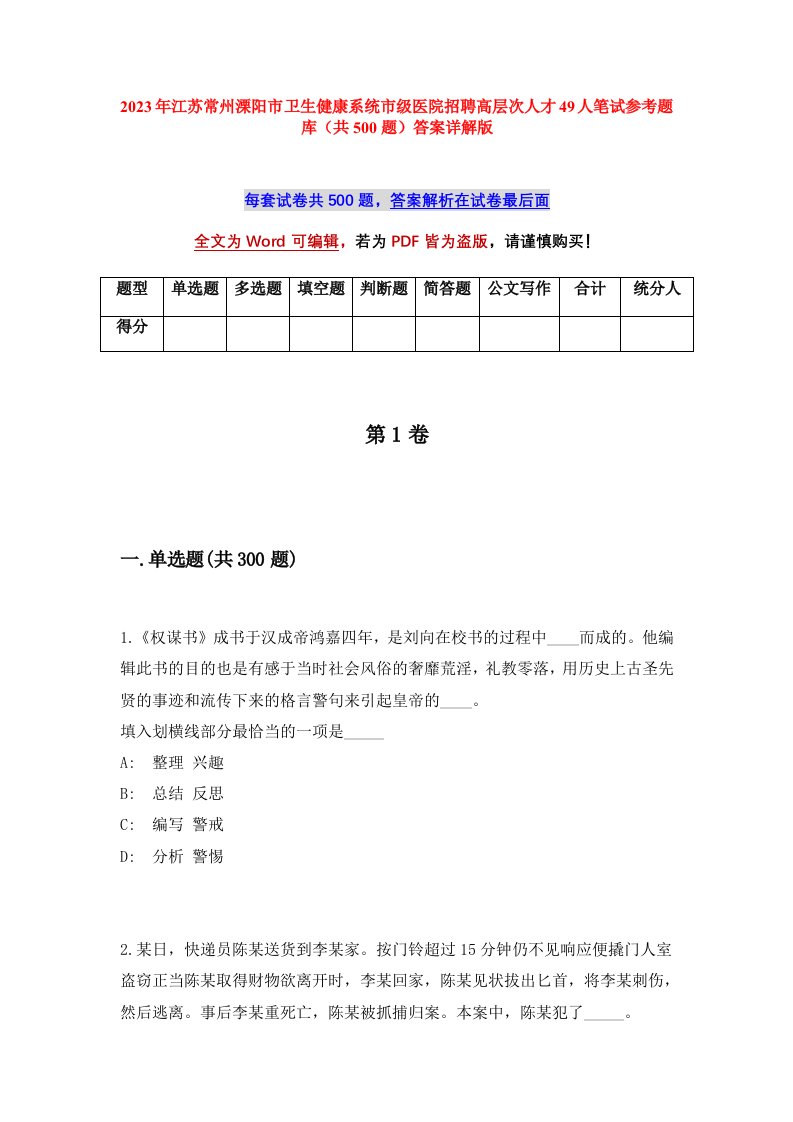 2023年江苏常州溧阳市卫生健康系统市级医院招聘高层次人才49人笔试参考题库（共500题）答案详解版

每套试卷共500题，答案解析在试卷最后面

全文为Word可编辑，若为PDF皆为盗版，请谨慎购买！

| 题型 | 单选题 | 多选题 | 填空题 | 判断题 | 简答题 | 公文写作 | 合计 | 统分人 |
|---|---|---|---|---|---|---|---|---|
| 得分 | | | | | | | | |

第1卷

一.单选题(共300题)

1.《权谋书》成书于汉成帝鸿嘉四年，是刘向在校书的过程中____而成的。他编辑此书的目的也是有感于当时社会风俗的奢靡荒淫，礼教零落，用历史上古圣先贤的事迹和流传下来的格言警句来引起皇帝的____。
填入划横线部分最恰当的一项是_____
A: 整理 兴趣
B: 总结 反思
C: 编写 警戒
D: 分析 警惕

2.某日，快递员陈某送货到李某家。按门铃超过15分钟仍不见响应便撬门人室盗窃正当陈某取得财物欲离开时，李某回家，陈某见状拔出匕首，将李某刺伤，然后逃离。事后李某重死亡，陈某被抓捕归案。本案中，陈某犯了_____。